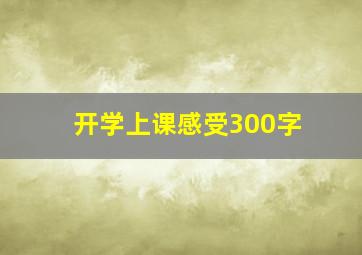 开学上课感受300字